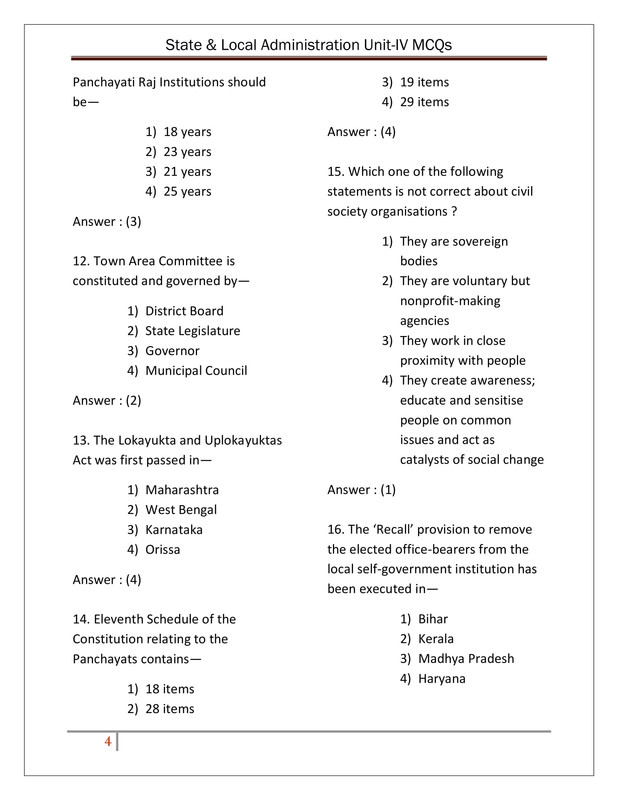 State & Local Administration Unit-IV MCQs

Panchayati Raj Institutions should be—

1) 18 years
2) 23 years
3) 21 years
4) 25 years

Answer : (3)

12. Town Area Committee is constituted and governed by—

1) District Board
2) State Legislature
3) Governor
4) Municipal Council

Answer : (2)

13. The Lokayukta and Uplokayuktas Act was first passed in—

1) Maharashtra
2) West Bengal
3) Karnataka
4) Orissa

Answer : (4)

14. Eleventh Schedule of the Constitution relating to the Panchayats contains—

1) 18 items
2) 28 items
3) 19 items
4) 29 items

Answer : (4)

15. Which one of the following statements is not correct about civil society organisations ?

1) They are sovereign bodies
2) They are voluntary but nonprofit-making agencies
3) They work in close proximity with people
4) They create awareness; educate and sensitise people on common issues and act as catalysts of social change

Answer : (1)

16. The 'Recall' provision to remove the elected office-bearers from the local self-government institution has been executed in—

1) Bihar
2) Kerala
3) Madhya Pradesh
4) Haryana

4